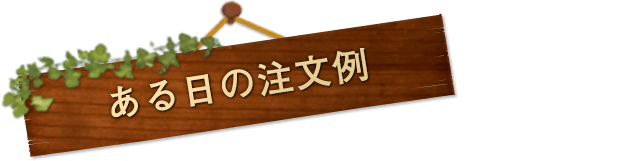 ある日の注文例